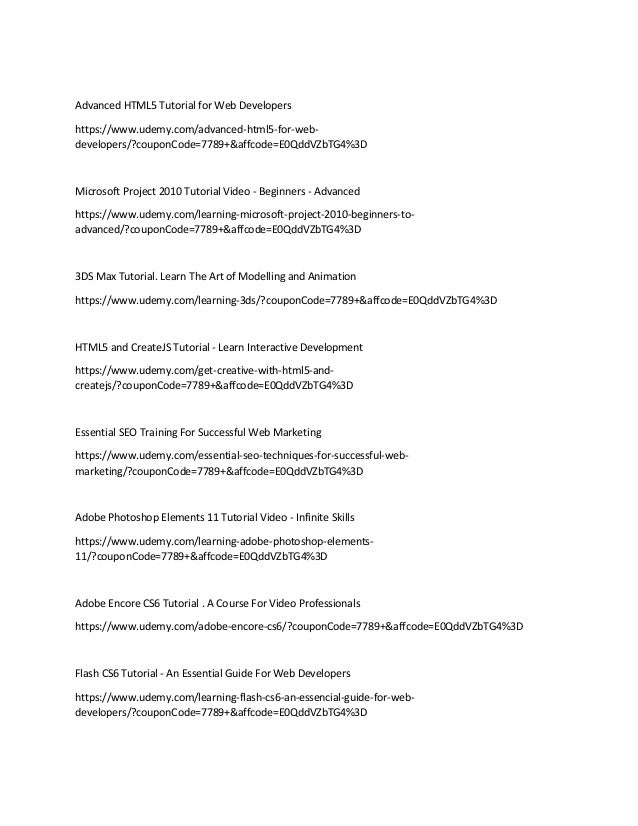 Advanced HTML5 Tutorial for Web Developers

https://www.udemy.com/advanced-html5-for-web-developers/?couponCode=7789+&affcode=E0QddVZbTG4%3D

Microsoft Project 2010 Tutorial Video - Beginners - Advanced

https://www.udemy.com/learning-microsoft-project-2010-beginners-to-advanced/?couponCode=7789+&affcode=E0QddVZbTG4%3D

3DS Max Tutorial. Learn The Art of Modelling and Animation

https://www.udemy.com/learning-3ds/?couponCode=7789+&affcode=E0QddVZbTG4%3D

HTML5 and CreateJS Tutorial - Learn Interactive Development

https://www.udemy.com/get-creative-with-html5-and-createjs/?couponCode=7789+&affcode=E0QddVZbTG4%3D

Essential SEO Training For Successful Web Marketing

https://www.udemy.com/essential-seo-techniques-for-successful-web-marketing/?couponCode=7789+&affcode=E0QddVZbTG4%3D

Adobe Photoshop Elements 11 Tutorial Video - Infinite Skills

https://www.udemy.com/learning-adobe-photoshop-elements-11/?couponCode=7789+&affcode=E0QddVZbTG4%3D

Adobe Encore CS6 Tutorial . A Course For Video Professionals

https://www.udemy.com/adobe-encore-cs6/?couponCode=7789+&affcode=E0QddVZbTG4%3D

Flash CS6 Tutorial - An Essential Guide For Web Developers

https://www.udemy.com/learning-flash-cs6-an-essencial-guide-for-web-developers/?couponCode=7789+&affcode=E0QddVZbTG4%3D